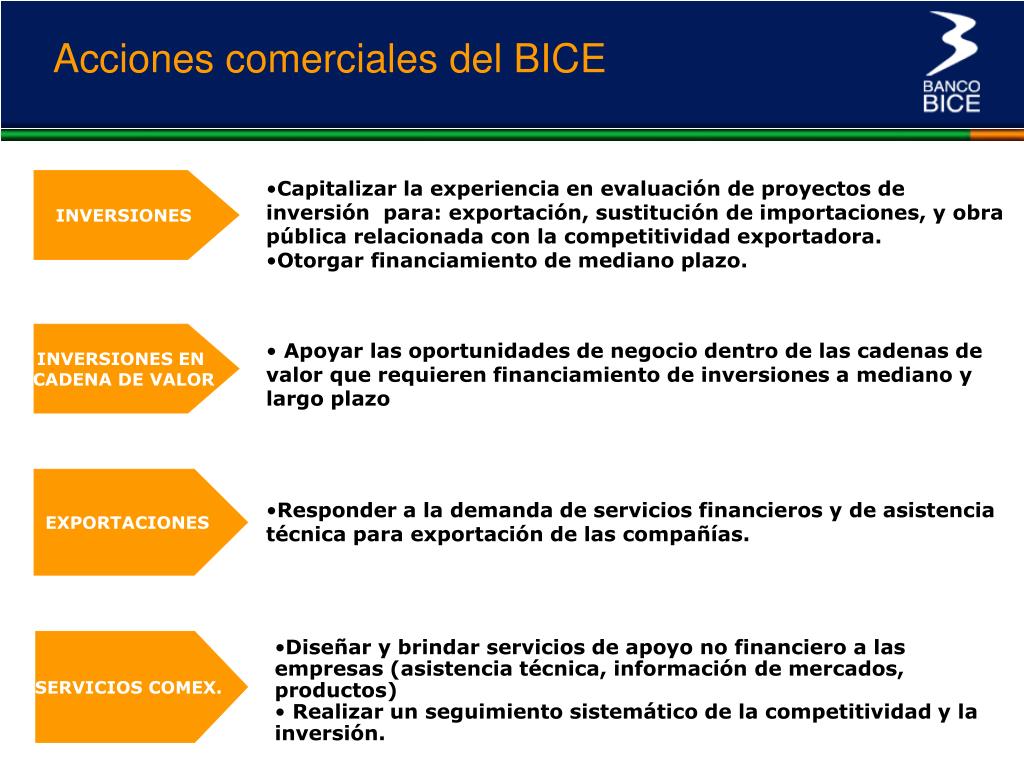 Acciones comerciales del BICE

BANCO BICE

INVERSIONES

•Capitalizar la experiencia en evaluación de proyectos de inversión para: exportación, sustitución de importaciones, y obra pública relacionada con la competitividad exportadora.
•Otorgar financiamiento de mediano plazo.

INVERSIONES EN CADENA DE VALOR

• Apoyar las oportunidades de negocio dentro de las cadenas de valor que requieren financiamiento de inversiones a mediano y largo plazo

EXPORTACIONES

•Responder a la demanda de servicios financieros y de asistencia técnica para exportación de las compañías.

SERVICIOS COMEX.

•Diseñar y brindar servicios de apoyo no financiero a las empresas (asistencia técnica, información de mercados, productos)
• Realizar un seguimiento sistemático de la competitividad y la inversión.